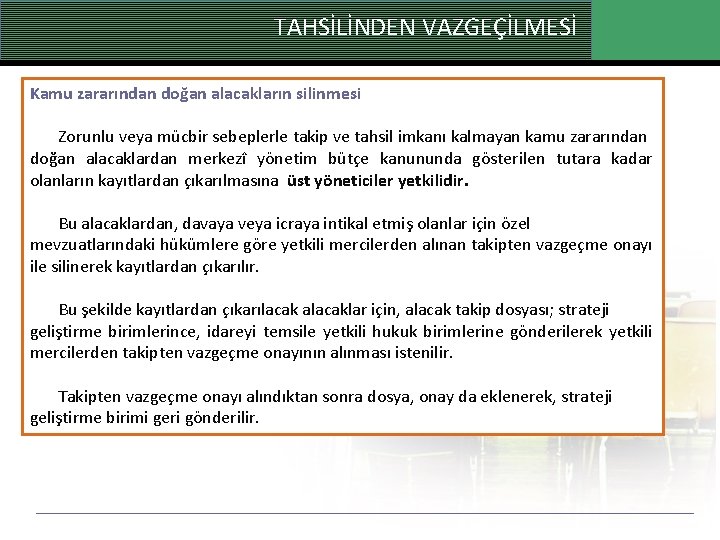 TAHSİLİNDEN VAZGEÇİLMESİ

Kamu zararından doğan alacakların silinmesi

Zorunlu veya mücbir sebeplerle takip ve tahsil imkanı kalmayan kamu zararından doğan alacaklardan merkezî yönetim bütçe kanununda gösterilen tutara kadar olanların kayıtlardan çıkarılmasına üst yöneticiler yetkilidir.

Bu alacaklardan, davaya veya icraya intikal etmiş olanlar için özel mevzuatlarındaki hükümlere göre yetkili mercilerden alınan takipten vazgeçme onayı ile silinerek kayıtlardan çıkarılır.

Bu şekilde kayıtlardan çıkarılacak alacaklar için, alacak takip dosyası; strateji geliştirme birimlerince, idareyi temsile yetkili hukuk birimlerine gönderilerek yetkili mercilerden takipten vazgeçme onayının alınması istenilir.

Takipten vazgeçme onayı alındıktan sonra dosya, onay da eklenerek, strateji geliştirme birimi geri gönderilir.